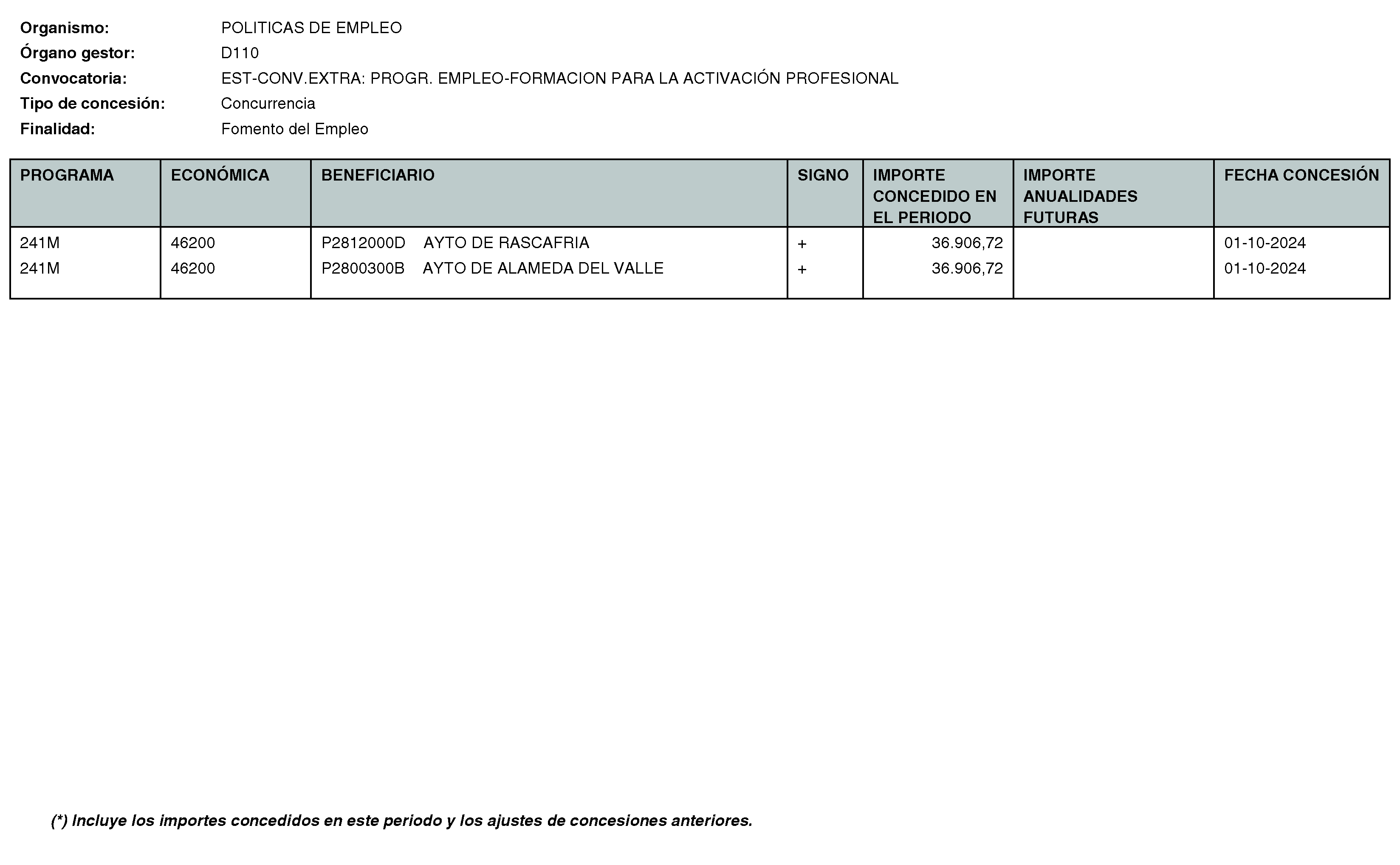 Organismo: POLITICAS DE EMPLEO
Órgano gestor: D110
Convocatoria: EST-CONV.EXTRA: PROGR. EMPLEO-FORMACION PARA LA ACTIVACIÓN PROFESIONAL
Tipo de concesión: Concurrencia
Finalidad: Fomento del Empleo

| PROGRAMA | ECONÓMICA | BENEFICIARIO | SIGNO | IMPORTE CONCEDIDO EN EL PERIODO | IMPORTE ANUALIDADES FUTURAS | FECHA CONCESIÓN |
|---|---|---|---|---|---|---|
| 241M | 46200 | P2812000D AYTO DE RASCAFRIA | + | 36.906,72 | | 01-10-2024 |
| 241M | 46200 | P2800300B AYTO DE ALAMEDA DEL VALLE | + | 36.906,72 | | 01-10-2024 |

(*) Incluye los importes concedidos en este periodo y los ajustes de concesiones anteriores.